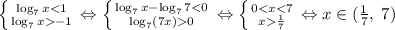 $\begin{cases} \log_7 x<1 \\ \log_7 x>-1 \end{cases} \Leftrightarrow \begin{cases} \log_7 x-\log_7 7<0 \\ \log_7(7x)>0 \end{cases} \Leftrightarrow \begin{cases} 0<x<7 \\ x>\frac{1}{7} \end{cases} \Leftrightarrow x \in (\frac{1}{7},\ 7)$